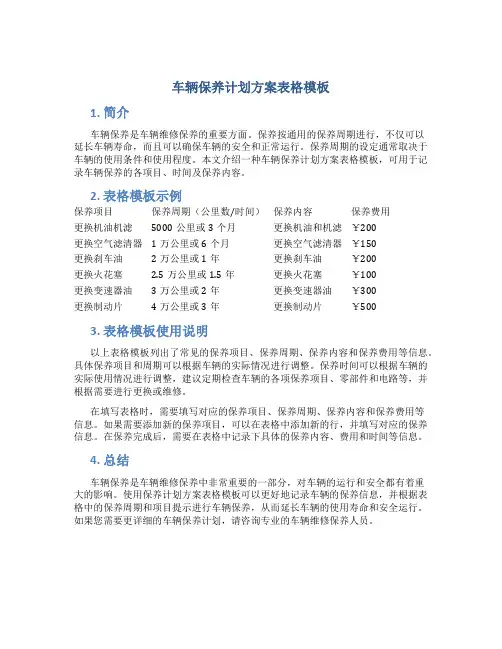 车辆保养计划方案表格模板

1. 简介

车辆保养是车辆维修保养的重要方面。保养按通用的保养周期进行，不仅可以延长车辆寿命，而且可以确保车辆的安全和正常运行。保养周期的设定通常取决于车辆的使用条件和使用程度。本文介绍一种车辆保养计划方案表格模板，可用于记录车辆保养的各项目、时间及保养内容。

2. 表格模板示例

| 保养项目 | 保养周期（公里数/时间） | 保养内容 | 保养费用 |
|---|---|---|---|
| 更换机油机滤 | 5000 公里或 3 个月 | 更换机油和机滤 | ￥200 |
| 更换空气滤清器 | 1 万公里或 6 个月 | 更换空气滤清器 | ￥150 |
| 更换刹车油 | 2 万公里或 1 年 | 更换刹车油 | ￥200 |
| 更换火花塞 | 2.5 万公里或 1.5 年 | 更换火花塞 | ￥100 |
| 更换变速器油 | 3 万公里或 2 年 | 更换变速器油 | ￥300 |
| 更换制动片 | 4 万公里或 3 年 | 更换制动片 | ￥500 |

3. 表格模板使用说明

以上表格模板列出了常见的保养项目、保养周期、保养内容和保养费用等信息。具体保养项目和周期可以根据车辆的实际情况进行调整。保养时间可以根据车辆的实际使用情况进行调整，建议定期检查车辆的各项保养项目、零部件和电路等，并根据需要进行更换或维修。

在填写表格时，需要填写对应的保养项目、保养周期、保养内容和保养费用等信息。如果需要添加新的保养项目，可以在表格中添加新的行，并填写对应的保养信息。在保养完成后，需要在表格中记录下具体的保养内容、费用和时间等信息。

4. 总结

车辆保养是车辆维修保养中非常重要的一部分，对车辆的运行和安全都有着重大的影响。使用保养计划方案表格模板可以更好地记录车辆的保养信息，并根据表格中的保养周期和项目提示进行车辆保养，从而延长车辆的使用寿命和安全运行。如果您需要更详细的车辆保养计划，请咨询专业的车辆维修保养人员。